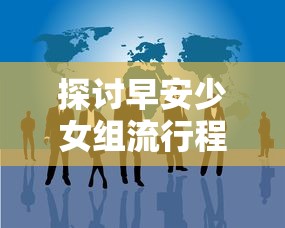 探讨早安少女组流行程